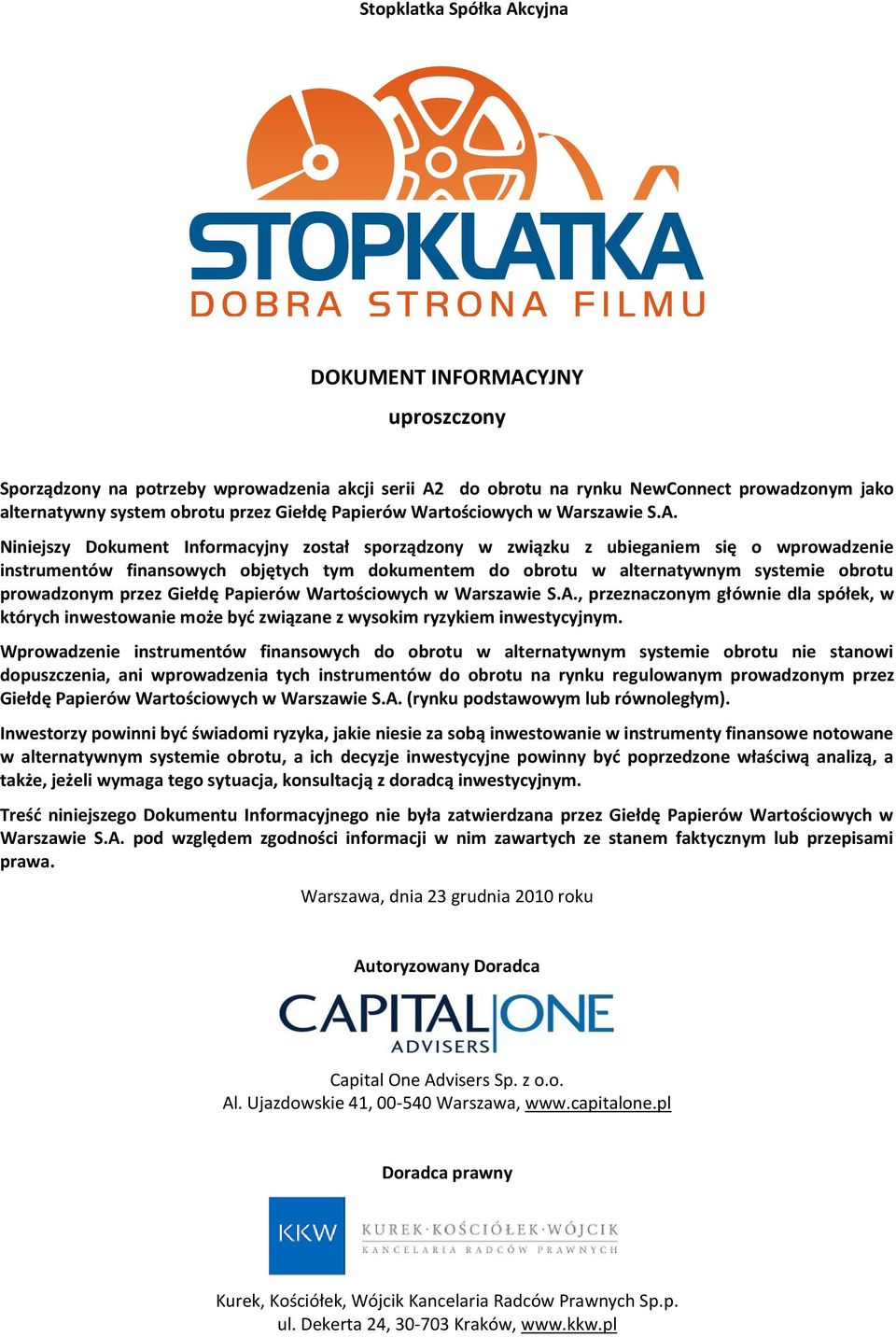 Stopklatka Spółka Akcyjna

STOPKLATKA
DOBRA STRONA FILMU

DOKUMENT INFORMACYJNY
uproszczony

Sporządzony na potrzeby wprowadzenia akcji serii A2 do obrotu na rynku NewConnect prowadzonym jako alternatywny system obrotu przez Giełdę Papierów Wartościowych w Warszawie S.A.

Niniejszy Dokument Informacyjny został sporządzony w związku z ubieganiem się o wprowadzenie instrumentów finansowych objętych tym dokumentem do obrotu w alternatywnym systemie obrotu prowadzonym przez Giełdę Papierów Wartościowych w Warszawie S.A., przeznaczonym głównie dla spółek, w których inwestowanie może być związane z wysokim ryzykiem inwestycyjnym.

Wprowadzenie instrumentów finansowych do obrotu w alternatywnym systemie obrotu nie stanowi dopuszczenia, ani wprowadzenia tych instrumentów do obrotu na rynku regulowanym prowadzonym przez Giełdę Papierów Wartościowych w Warszawie S.A. (rynku podstawowym lub równoległym).

Inwestorzy powinni być świadomi ryzyka, jakie niesie za sobą inwestowanie w instrumenty finansowe notowane w alternatywnym systemie obrotu, a ich decyzje inwestycyjne powinny być poprzedzone właściwą analizą, a także, jeżeli wymaga tego sytuacja, konsultacją z doradcą inwestycyjnym.

Treść niniejszego Dokumentu Informacyjnego nie była zatwierdzana przez Giełdę Papierów Wartościowych w Warszawie S.A. pod względem zgodności informacji w nim zawartych ze stanem faktycznym lub przepisami prawa.

Warszawa, dnia 23 grudnia 2010 roku

Autoryzowany Doradca

CAPITAL ONE
ADVISERS

Capital One Advisers Sp. z o.o.
Al. Ujazdowskie 41, 00-540 Warszawa, www.capitalone.pl

Doradca prawny

KKW
KUREK·KOŚCIÓŁEK·WÓJCIK
KANCELARIA RADCÓW PRAWNYCH

Kurek, Kościółek, Wójcik Kancelaria Radców Prawnych Sp.p.
ul. Dekerta 24, 30-703 Kraków, www.kkw.pl